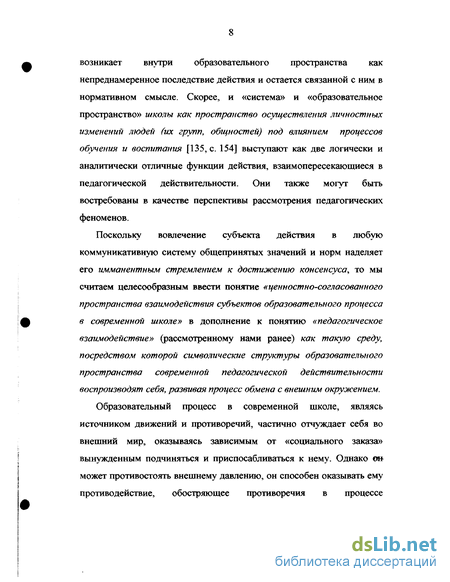 8

возникает внутри образовательного пространства как непреднамеренное последствие действия и остается связанной с ним в нормативном смысле. Скорее, и «система» и «образовательное пространство» школы как пространство осуществления личностных изменений людей (их групп, общностей) под влиянием процессов обучения и воспитания [135, с. 154] выступают как две логически и аналитически отличные функции действия, взаимопересекающиеся в педагогической действительности. Они также могут быть востребованы в качестве перспективы рассмотрения педагогических феноменов.

Поскольку вовлечение субъекта действия в любую коммуникативную систему общепринятых значений и норм наделяет его имманентным стремлением к достижению консенсуса, то мы считаем целесообразным ввести понятие «ценностно-согласованного пространства взаимодействия субъектов образовательного процесса в современной школе» в дополнение к понятию «педагогическое взаимодействие» (рассмотренному нами ранее) как такую среду, посредством которой символические структуры образовательного пространства современной педагогической действительности воспроизводят себя, развивая процесс обмена с внешним окружением.

Образовательный процесс в современной школе, являясь источником движений и противоречий, частично отчуждает себя во внешний мир, оказываясь зависимым от «социального заказа» вынужденным подчиняться и приспосабливаться к нему. Однако он может противостоять внешнему давлению, он способен оказывать ему противодействие, обостряющее противоречия в процессе

dsLib.net
библиотека диссертаций